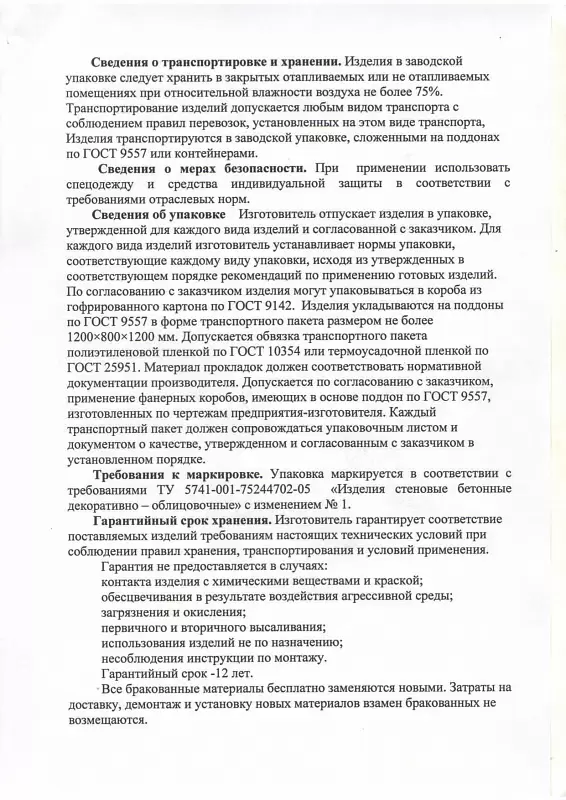 **Сведения о транспортировке и хранении.** Изделия в заводской упаковке следует хранить в закрытых отапливаемых или не отапливаемых помещениях при относительной влажности воздуха не более 75%. Транспортирование изделий допускается любым видом транспорта с соблюдением правил перевозок, установленных на этом виде транспорта, Изделия транспортируются в заводской упаковке, сложенными на поддонах по ГОСТ 9557 или контейнерами.

**Сведения о мерах безопасности.** При применении использовать спецодежду и средства индивидуальной защиты в соответствии с требованиями отраслевых норм.

**Сведения об упаковке** Изготовитель отпускает изделия в упаковке, утвержденной для каждого вида изделий и согласованной с заказчиком. Для каждого вида изделий изготовитель устанавливает нормы упаковки, соответствующие каждому виду упаковки, исходя из утвержденных в соответствующем порядке рекомендаций по применению готовых изделий. По согласованию с заказчиком изделия могут упаковываться в короба из гофрированного картона по ГОСТ 9142. Изделия укладываются на поддоны по ГОСТ 9557 в форме транспортного пакета размером не более 1200×800×1200 мм. Допускается обвязка транспортного пакета полиэтиленовой пленкой по ГОСТ 10354 или термоусадочной пленкой по ГОСТ 25951. Материал прокладок должен соответствовать нормативной документации производителя. Допускается по согласованию с заказчиком, применение фанерных коробов, имеющих в основе поддон по ГОСТ 9557, изготовленных по чертежам предприятия-изготовителя. Каждый транспортный пакет должен сопровождаться упаковочным листом и документом о качестве, утвержденном и согласованным с заказчиком в установленном порядке.

**Требования к маркировке.** Упаковка маркируется в соответствии с требованиями ТУ 5741-001-75244702-05 «Изделия стеновые бетонные декоративно – облицовочные» с изменением № 1.

**Гарантийный срок хранения.** Изготовитель гарантирует соответствие поставляемых изделий требованиям настоящих технических условий при соблюдении правил хранения, транспортирования и условий применения.

Гарантия не предоставляется в случаях:
контакта изделия с химическими веществами и краской;
обесцвечивания в результате воздействия агрессивной среды;
загрязнения и окисления;
первичного и вторичного высаливания;
использования изделий не по назначению;
несоблюдения инструкции по монтажу.
Гарантийный срок -12 лет.

Все бракованные материалы бесплатно заменяются новыми. Затраты на доставку, демонтаж и установку новых материалов взамен бракованных не возмещаются.